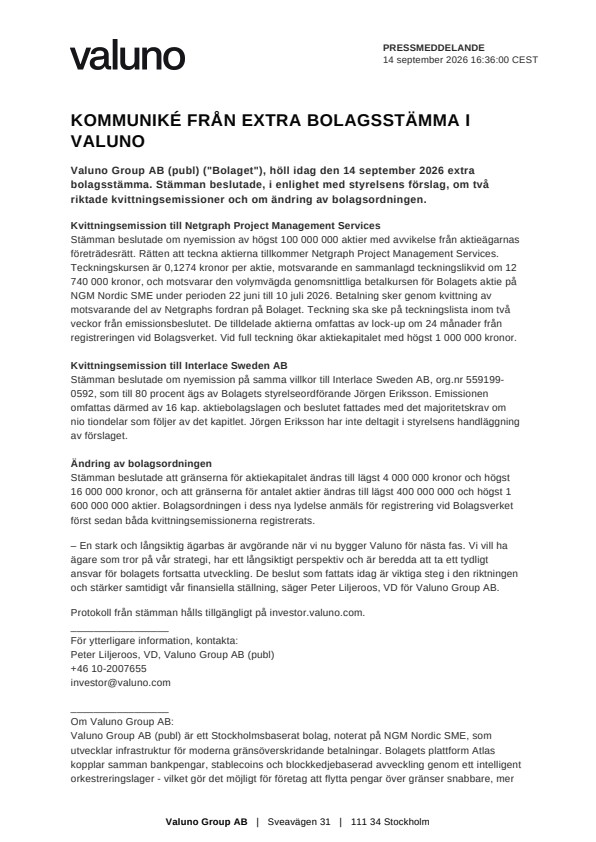 valuno

PRESSMEDDELANDE
14 september 2026 16:36:00 CEST

KOMMUNIKÉ FRÅN EXTRA BOLAGSSTÄMMA I VALUNO

Valuno Group AB (publ) ("Bolaget"), höll idag den 14 september 2026 extra bolagsstämma. Stämman beslutade, i enlighet med styrelsens förslag, om två riktade kvittningsemissioner och om ändring av bolagsordningen.

Kvittningsemission till Netgraph Project Management Services
Stämman beslutade om nyemission av högst 100 000 000 aktier med avvikelse från aktieägarnas företrädesrätt. Rätten att teckna aktierna tillkommer Netgraph Project Management Services. Teckningskursen är 0,1274 kronor per aktie, motsvarande en sammanlagd teckningslikvid om 12 740 000 kronor, och motsvarar den volymvägda genomsnittliga betalkursen för Bolagets aktie på NGM Nordic SME under perioden 22 juni till 10 juli 2026. Betalning sker genom kvittning av motsvarande del av Netgraphs fordran på Bolaget. Teckning ska ske på teckningslista inom två veckor från emissionsbeslutet. De tilldelade aktierna omfattas av lock-up om 24 månader från registreringen vid Bolagsverket. Vid full teckning ökar aktiekapitalet med högst 1 000 000 kronor.

Kvittningsemission till Interlace Sweden AB
Stämman beslutade om nyemission på samma villkor till Interlace Sweden AB, org.nr 559199-0592, som till 80 procent ägs av Bolagets styrelseordförande Jörgen Eriksson. Emissionen omfattas därmed av 16 kap. aktiebolagslagen och beslutet fattades med det majoritetskrav om nio tiondelar som följer av det kapitlet. Jörgen Eriksson har inte deltagit i styrelsens handläggning av förslaget.

Ändring av bolagsordningen
Stämman beslutade att gränserna för aktiekapitalet ändras till lägst 4 000 000 kronor och högst 16 000 000 kronor, och att gränserna för antalet aktier ändras till lägst 400 000 000 och högst 1 600 000 000 aktier. Bolagsordningen i dess nya lydelse anmäls för registrering vid Bolagsverket först sedan båda kvittningsemissionerna registrerats.

– En stark och långsiktig ägarbas är avgörande när vi nu bygger Valuno för nästa fas. Vi vill ha ägare som tror på vår strategi, har ett långsiktigt perspektiv och är beredda att ta ett tydligt ansvar för bolagets fortsatta utveckling. De beslut som fattats idag är viktiga steg i den riktningen och stärker samtidigt vår finansiella ställning, säger Peter Liljeroos, VD för Valuno Group AB.

Protokoll från stämman hålls tillgängligt på investor.valuno.com.

För ytterligare information, kontakta:
Peter Liljeroos, VD, Valuno Group AB (publ)
+46 10-2007655
investor@valuno.com

Om Valuno Group AB:
Valuno Group AB (publ) är ett Stockholmsbaserat bolag, noterat på NGM Nordic SME, som utvecklar infrastruktur för moderna gränsöverskridande betalningar. Bolagets plattform Atlas kopplar samman bankpengar, stablecoins och blockkedjebaserad avveckling genom ett intelligent orkestreringslager - vilket gör det möjligt för företag att flytta pengar över gränser snabbare, mer

Valuno Group AB | Sveavägen 31 | 111 34 Stockholm